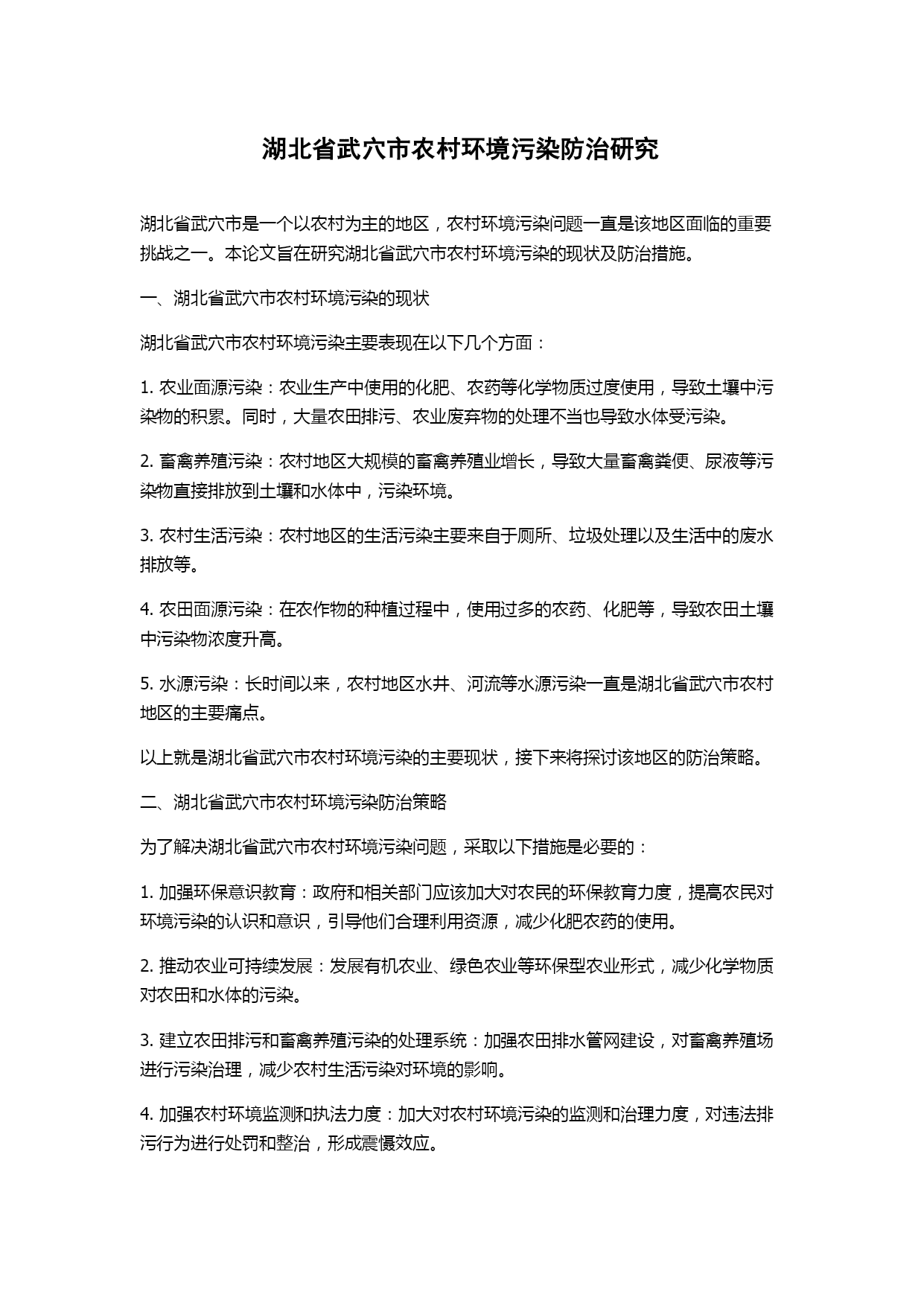 湖北省武穴市农村环境污染防治研究

湖北省武穴市是一个以农村为主的地区，农村环境污染问题一直是该地区面临的重要挑战之一。本论文旨在研究湖北省武穴市农村环境污染的现状及防治措施。

一、湖北省武穴市农村环境污染的现状

湖北省武穴市农村环境污染主要表现在以下几个方面：

1. 农业面源污染：农业生产中使用的化肥、农药等化学物质过度使用，导致土壤中污染物的积累。同时，大量农田排污、农业废弃物的处理不当也导致水体受污染。

2. 畜禽养殖污染：农村地区大规模的畜禽养殖业增长，导致大量畜禽粪便、尿液等污染物直接排放到土壤和水体中，污染环境。

3. 农村生活污染：农村地区的生活污染主要来自于厕所、垃圾处理以及生活中的废水排放等。

4. 农田面源污染：在农作物的种植过程中，使用过多的农药、化肥等，导致农田土壤中污染物浓度升高。

5. 水源污染：长时间以来，农村地区水井、河流等水源污染一直是湖北省武穴市农村地区的主要痛点。

以上就是湖北省武穴市农村环境污染的主要现状，接下来将探讨该地区的防治策略。

二、湖北省武穴市农村环境污染防治策略

为了解决湖北省武穴市农村环境污染问题，采取以下措施是必要的：

1. 加强环保意识教育：政府和相关部门应该加大对农民的环保教育力度，提高农民对环境污染的认识和意识，引导他们合理利用资源，减少化肥农药的使用。

2. 推动农业可持续发展：发展有机农业、绿色农业等环保型农业形式，减少化学物质对农田和水体的污染。

3. 建立农田排污和畜禽养殖污染的处理系统：加强农田排水管网建设，对畜禽养殖场进行污染治理，减少农村生活污染对环境的影响。

4. 加强农村环境监测和执法力度：加大对农村环境污染的监测和治理力度，对违法排污行为进行处罚和整治，形成震慑效应。